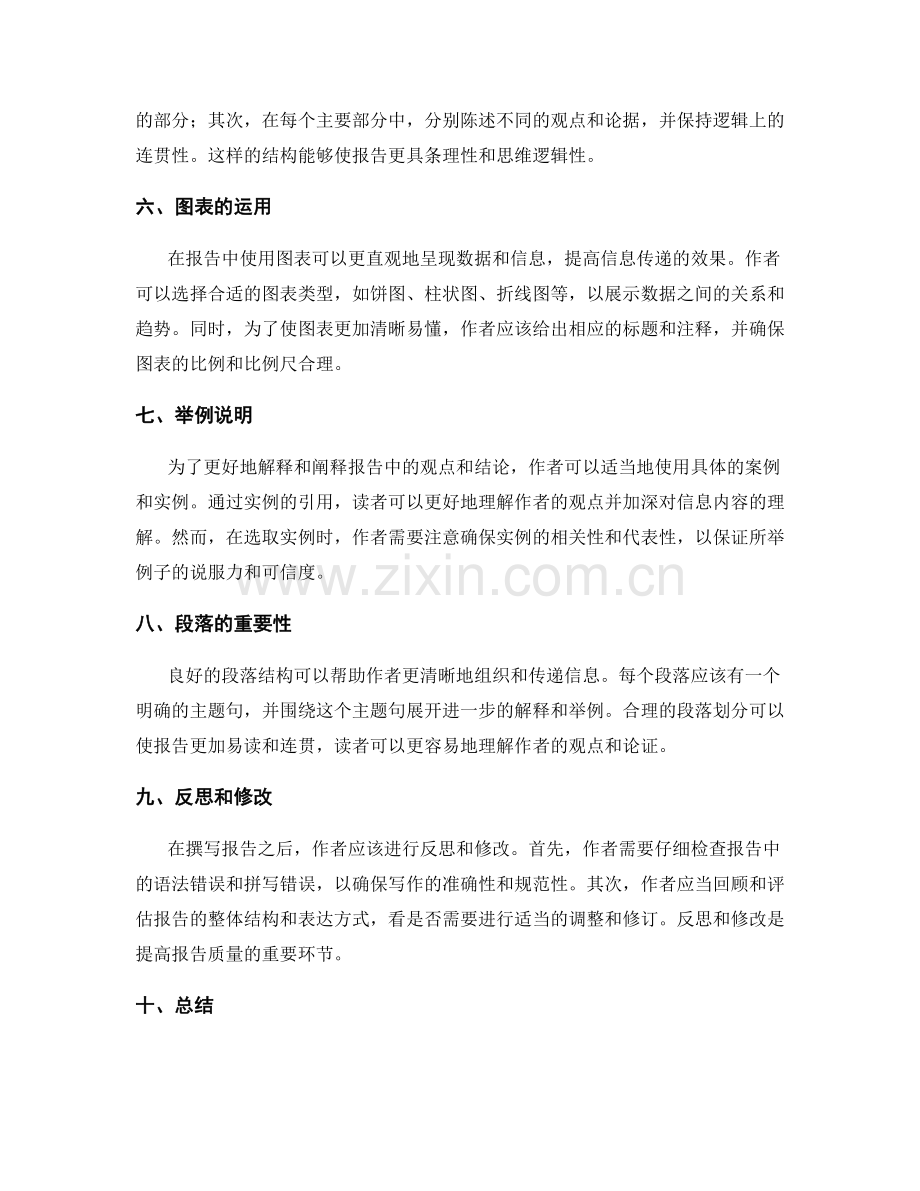 的部分；其次，在每个主要部分中，分别陈述不同的观点和论据，并保持逻辑上的连贯性。这样的结构能够使报告更具条理性和思维逻辑性。

六、图表的运用

在报告中使用图表可以更直观地呈现数据和信息，提高信息传递的效果。作者可以选择合适的图表类型，如饼图、柱状图、折线图等，以展示数据之间的关系和趋势。同时，为了使图表更加清晰易懂，作者应该给出相应的标题和注释，并确保图表的比例和比例尺合理。

七、举例说明

为了更好地解释和阐释报告中的观点和结论，作者可以适当地使用具体的案例和实例。通过实例的引用，读者可以更好地理解作者的观点并加深对信息内容的理解。然而，在选取实例时，作者需要注意确保实例的相关性和代表性，以保证所举例子的说服力和可信度。

八、段落的重要性

良好的段落结构可以帮助作者更清晰地组织和传递信息。每个段落应该有一个明确的主题句，并围绕这个主题句展开进一步的解释和举例。合理的段落划分可以使报告更加易读和连贯，读者可以更容易地理解作者的观点和论证。

九、反思和修改

在撰写报告之后，作者应该进行反思和修改。首先，作者需要仔细检查报告中的语法错误和拼写错误，以确保写作的准确性和规范性。其次，作者应当回顾和评估报告的整体结构和表达方式，看是否需要进行适当的调整和修订。反思和修改是提高报告质量的重要环节。

十、总结

www.zixin.com.cn